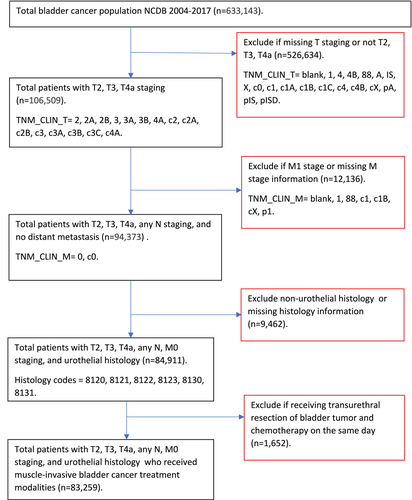 Total bladder cancer population NCDB 2004-2017 (n=633,143).

Exclude if missing T staging or not T2, T3, T4a (n=526,634).

TNM_CLIN_T= blank, 1, 4, 4B, 88, A, IS, X, c0, c1, c1A, c1B, c1C, c4, c4B, cX, pA, pIS, pISD.

Total patients with T2, T3, T4a staging (n=106,509).

TNM_CLIN_T= 2, 2A, 2B, 3, 3A, 3B, 4A, c2, c2A, c2B, c3, c3A, c3B, c3C, c4A.

Exclude if M1 stage or missing M stage information (n=12,136).

TNM_CLIN_M= blank, 1, 88, c1, c1B, cX, p1.

Total patients with T2, T3, T4a, any N staging, and no distant metastasis (n=94,373) .

TNM_CLIN_M= 0, c0.

Exclude non-urothelial histology or missing histology information (n=9,462).

Total patients with T2, T3, T4a, any N, M0 staging, and urothelial histology (n=84,911).

Histology codes = 8120, 8121, 8122, 8123, 8130, 8131.

Exclude if receiving transurethral resection of bladder tumor and chemotherapy on the same day (n=1,652).

Total patients with T2, T3, T4a, any N, M0 staging, and urothelial histology who received muscle-invasive bladder cancer treatment modalities (n=83,259).